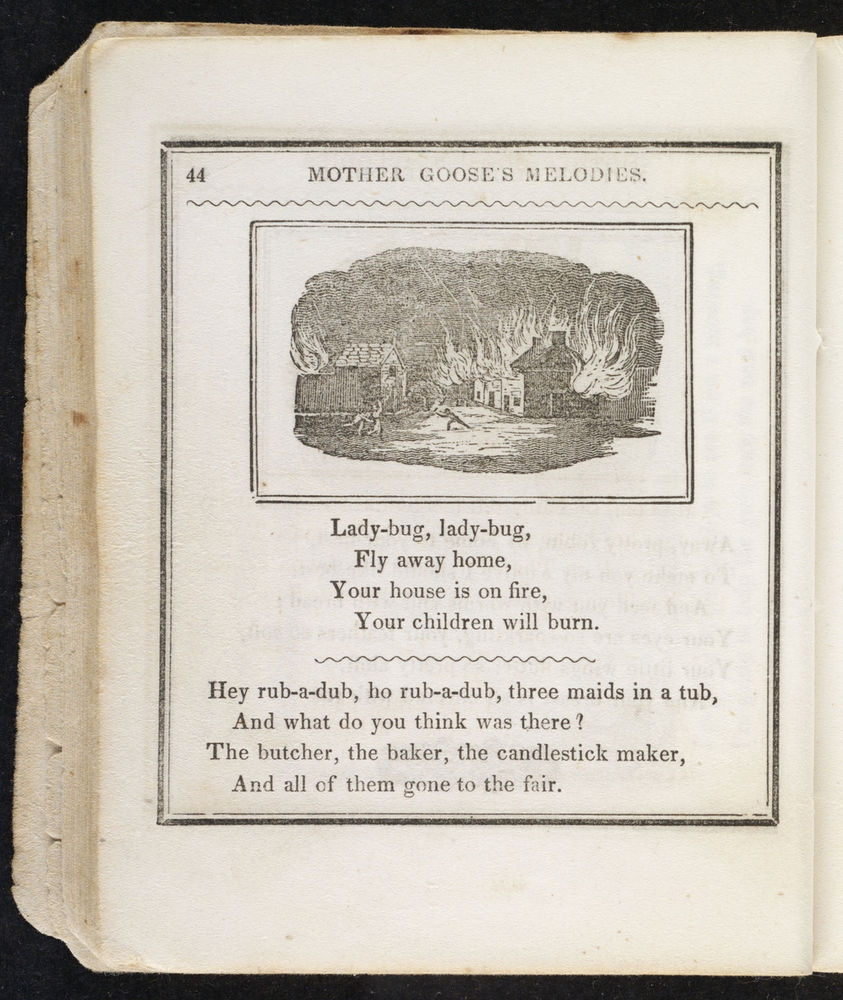 44 MOTHER GOOSE'S MELODIES.

Lady-bug, lady-bug,
Fly away home,
Your house is on fire,
Your children will burn.

Hey rub-a-dub, ho rub-a-dub, three maids in a tub,
And what do you think was there?
The butcher, the baker, the candlestick maker,
And all of them gone to the fair.